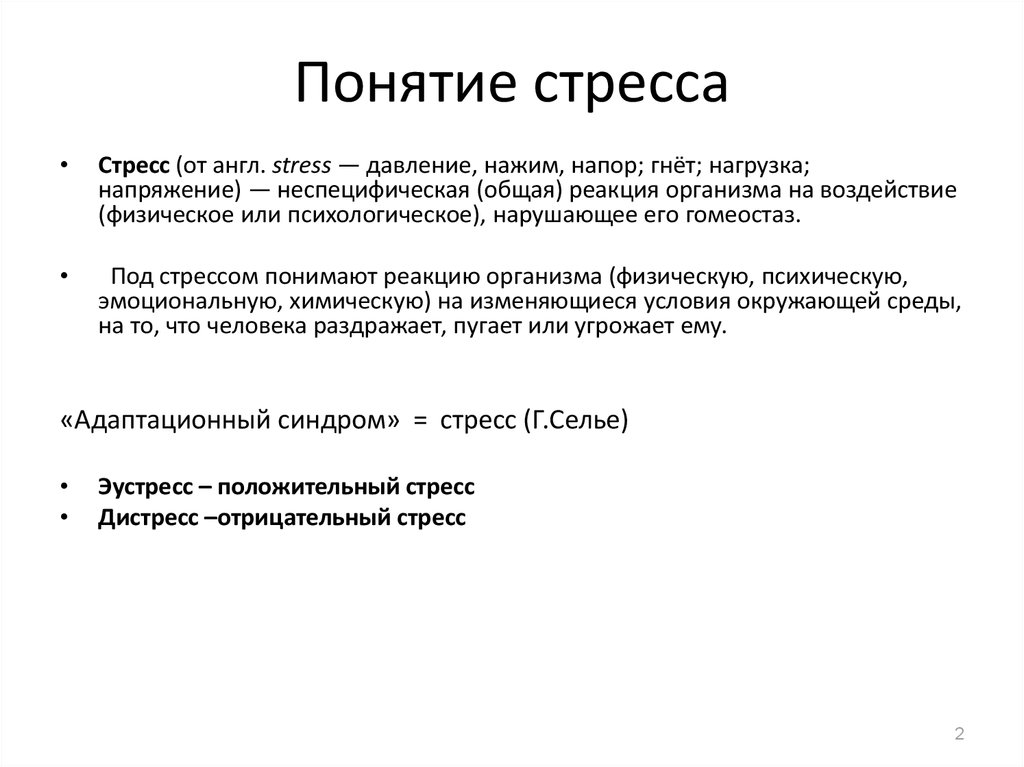 Понятие стресса

• Стресс (от англ. stress — давление, нажим, напор; гнёт; нагрузка; напряжение) — неспецифическая (общая) реакция организма на воздействие (физическое или психологическое), нарушающее его гомеостаз.

• Под стрессом понимают реакцию организма (физическую, психическую, эмоциональную, химическую) на изменяющиеся условия окружающей среды, на то, что человека раздражает, пугает или угрожает ему.

«Адаптационный синдром» = стресс (Г.Селье)

• Эустресс – положительный стресс
• Дистресс –отрицательный стресс

2